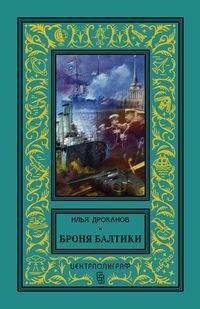 ИЛЬЯ ДРОКАНОВ

БРОНЯ БАЛТИКИ

ЦЕНТРПОЛИГРАФ